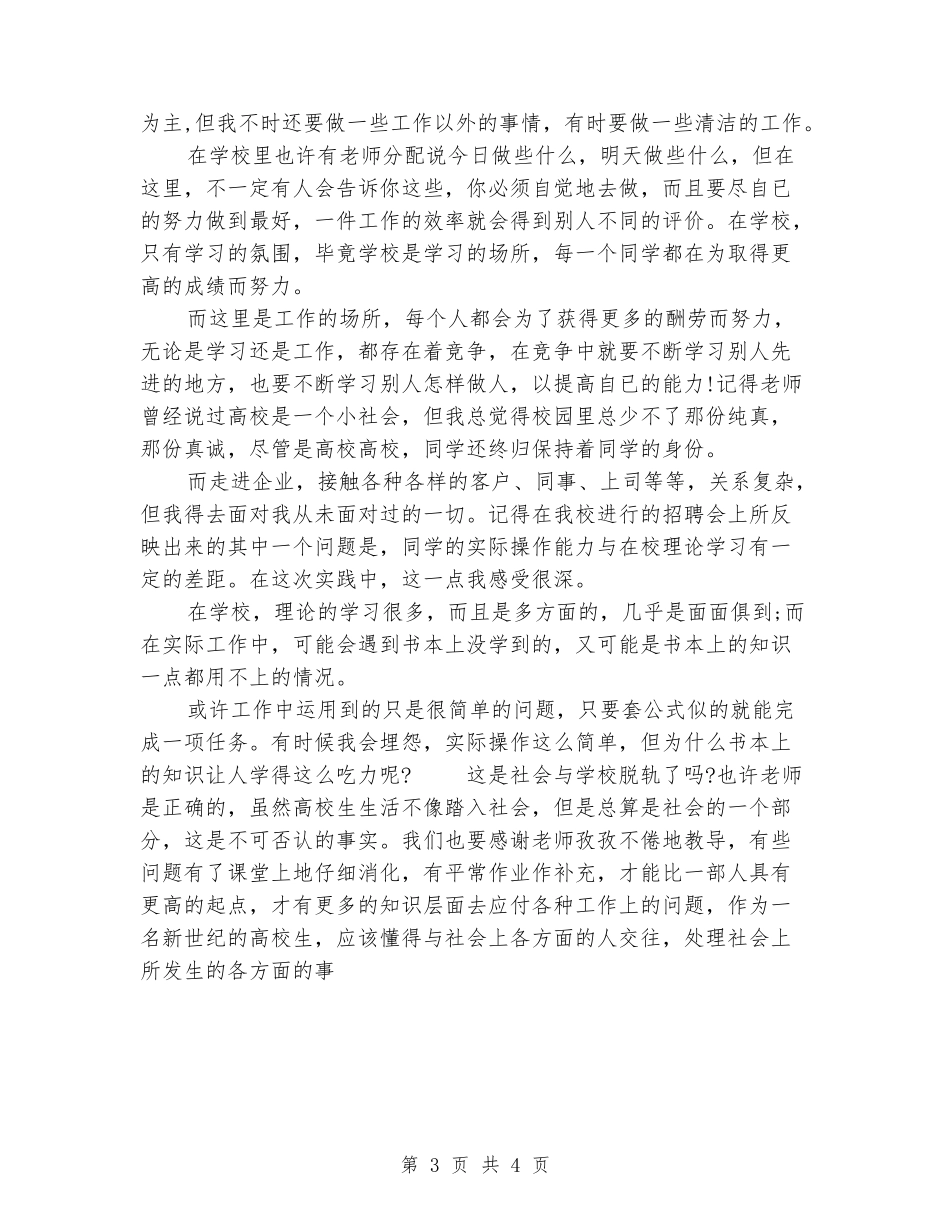 为主,但我不时还要做一些工作以外的事情，有时要做一些清洁的工作。

在学校里也许有老师分配说今日做些什么，明天做些什么，但在这里，不一定有人会告诉你这些，你必须自觉地去做，而且要尽自已的努力做到最好，一件工作的效率就会得到别人不同的评价。在学校，只有学习的氛围，毕竟学校是学习的场所，每一个同学都在为取得更高的成绩而努力。

而这里是工作的场所，每个人都会为了获得更多的酬劳而努力，无论是学习还是工作，都存在着竞争，在竞争中就要不断学习别人先进的地方，也要不断学习别人怎样做人，以提高自已的能力!记得老师曾经说过高校是一个小社会，但我总觉得校园里总少不了那份纯真，那份真诚，尽管是高校高校，同学还终归保持着同学的身份。

而走进企业，接触各种各样的客户、同事、上司等等，关系复杂，但我得去面对我从未面对过的一切。记得在我校进行的招聘会上所反映出来的其中一个问题是，同学的实际操作能力与在校理论学习有一定的差距。在这次实践中，这一点我感受很深。

在学校，理论的学习很多，而且是多方面的，几乎是面面俱到;而在实际工作中，可能会遇到书本上没学到的，又可能是书本上的知识一点都用不上的情况。

或许工作中运用到的只是很简单的问题，只要套公式似的就能完成一项任务。有时候我会埋怨，实际操作这么简单，但为什么书本上的知识让人学得这么吃力呢?　　这是社会与学校脱轨了吗?也许老师是正确的，虽然高校生生活不像踏入社会，但是总算是社会的一个部分，这是不可否认的事实。我们也要感谢老师孜孜不倦地教导，有些问题有了课堂上地仔细消化，有平常作业作补充，才能比一部人具有更高的起点，才有更多的知识层面去应付各种工作上的问题，作为一名新世纪的高校生，应该懂得与社会上各方面的人交往，处理社会上所发生的各方面的事

第 3 页 共 4 页